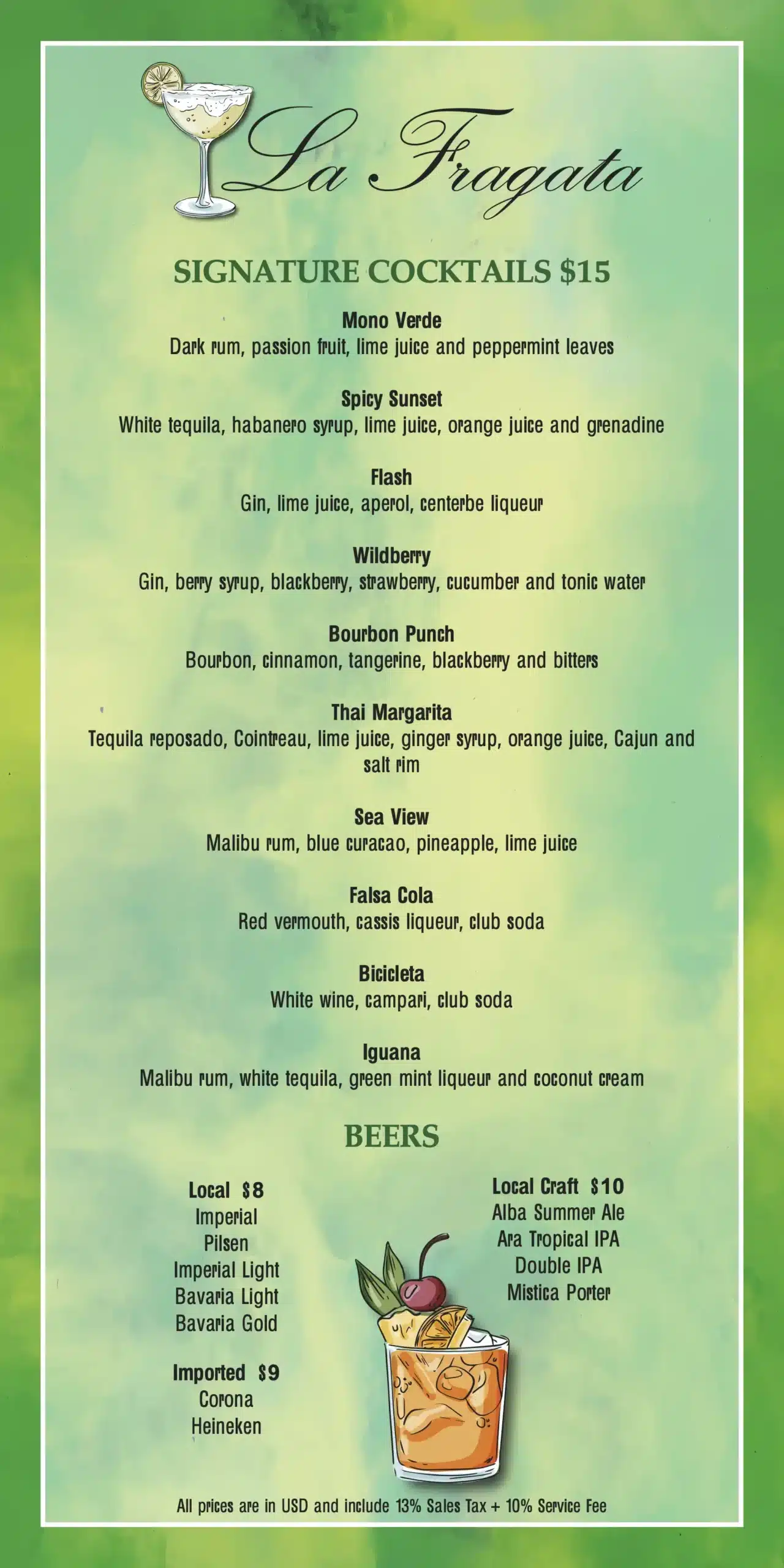 La Fragata

SIGNATURE COCKTAILS $15

Mono Verde
Dark rum, passion fruit, lime juice and peppermint leaves

Spicy Sunset
White tequila, habanero syrup, lime juice, orange juice and grenadine

Flash
Gin, lime juice, aperol, centerbe liqueur

Wildberry
Gin, berry syrup, blackberry, strawberry, cucumber and tonic water

Bourbon Punch
Bourbon, cinnamon, tangerine, blackberry and bitters

Thai Margarita
Tequila reposado, Cointreau, lime juice, ginger syrup, orange juice, Cajun and salt rim

Sea View
Malibu rum, blue curacao, pineapple, lime juice

Falsa Cola
Red vermouth, cassis liqueur, club soda

Bicicleta
White wine, campari, club soda

Iguana
Malibu rum, white tequila, green mint liqueur and coconut cream

BEERS

Local $8
Imperial
Pilsen
Imperial Light
Bavaria Light
Bavaria Gold

Imported $9
Corona
Heineken

Local Craft $10
Alba Summer Ale
Ara Tropical IPA
Double IPA
Mistica Porter

All prices are in USD and include 13% Sales Tax + 10% Service Fee